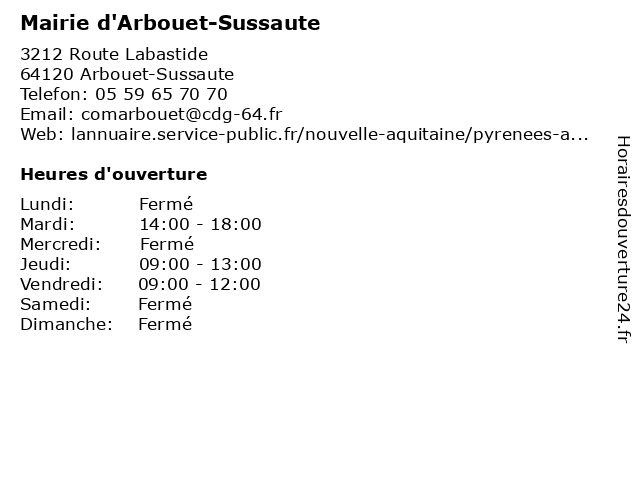 Mairie d'Arbouet-Sussaute

3212 Route Labastide
64120 Arbouet-Sussaute
Telefon: 05 59 65 70 70
Email: comarbouet@cdg-64.fr
Web: lannuaire.service-public.fr/nouvelle-aquitaine/pyrenees-a...

Heures d'ouverture

| | |
|---|---|
| Lundi: | Fermé |
| Mardi: | 14:00 - 18:00 |
| Mercredi: | Fermé |
| Jeudi: | 09:00 - 13:00 |
| Vendredi: | 09:00 - 12:00 |
| Samedi: | Fermé |
| Dimanche: | Fermé |

Horairesdouverture24.fr